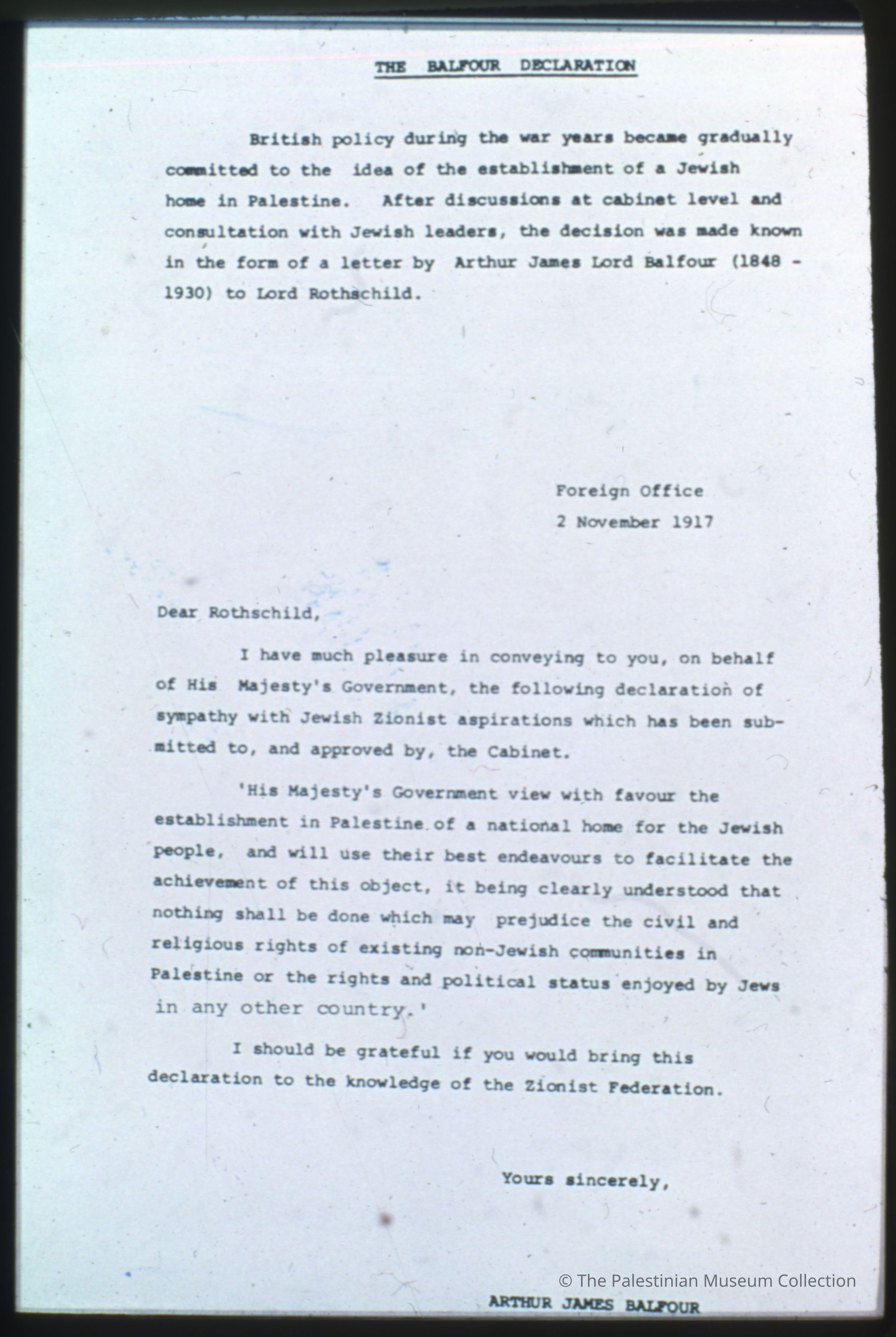 THE BALFOUR DECLARATION

British policy during the war years became gradually committed to the idea of the establishment of a Jewish home in Palestine. After discussions at cabinet level and consultation with Jewish leaders, the decision was made known in the form of a letter by Arthur James Lord Balfour (1848 - 1930) to Lord Rothschild.

Foreign Office
2 November 1917

Dear Rothschild,

I have much pleasure in conveying to you, on behalf of His Majesty's Government, the following declaration of sympathy with Jewish Zionist aspirations which has been submitted to, and approved by, the Cabinet.

'His Majesty's Government view with favour the establishment in Palestine of a national home for the Jewish people, and will use their best endeavours to facilitate the achievement of this object, it being clearly understood that nothing shall be done which may prejudice the civil and religious rights of existing non-Jewish communities in Palestine or the rights and political status enjoyed by Jews in any other country.'

I should be grateful if you would bring this declaration to the knowledge of the Zionist Federation.

Yours sincerely,

© The Palestinian Museum Collection

ARTHUR JAMES BALFOUR